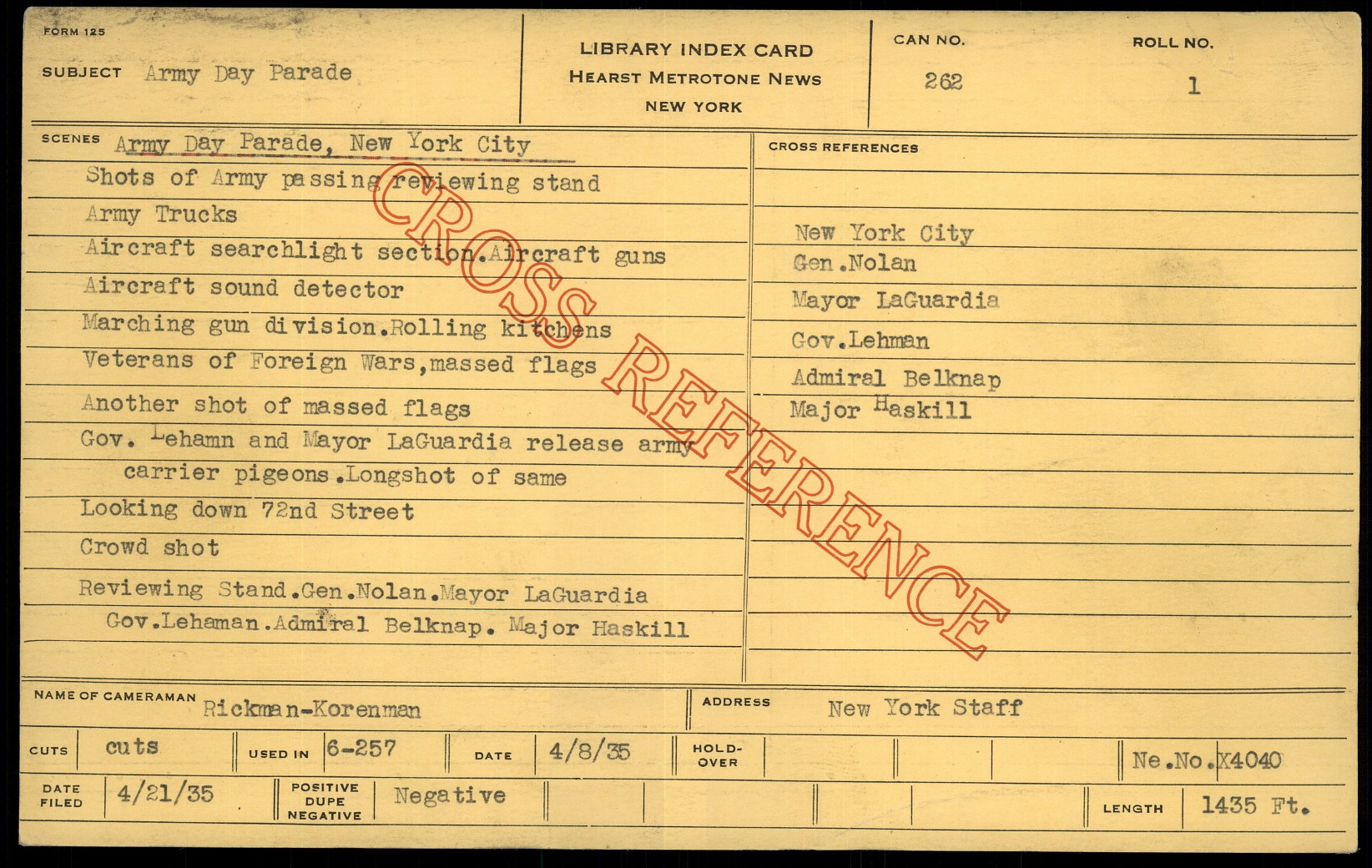 FORM 125

SUBJECT Army Day Parade

LIBRARY INDEX CARD
HEARST METROTONE NEWS
NEW YORK

CAN NO.
262

ROLL NO.
1

SCENES Army Day Parade, New York City
Shots of Army passing reviewing stand
Army Trucks
Aircraft searchlight section.Aircraft guns
Aircraft sound detector
Marching gun division.Rolling kitchens
Veterans of Foreign Wars,massed flags
Another shot of massed flags
Gov. Lehamn and Mayor LaGuardia release army carrier pigeons.Longshot of same
Looking down 72nd Street
Crowd shot
Reviewing Stand.Gen.Nolan.Mayor LaGuardia Gov.Lehaman.Admiral Belknap. Major Haskill

CROSS REFERENCES
New York City
Gen.Nolan
Mayor LaGuardia
Gov.Lehman
Admiral Belknap
Major Haskill

NAME OF CAMERAMAN Rickman-Korenman
ADDRESS New York Staff

CUTS cuts
USED IN 6-257
DATE 4/8/35
HOLD-OVER
Ne.No.X4040

DATE FILED 4/21/35
POSITIVE DUPE NEGATIVE Negative
LENGTH 1435 Ft.

CROSS REFERENCE